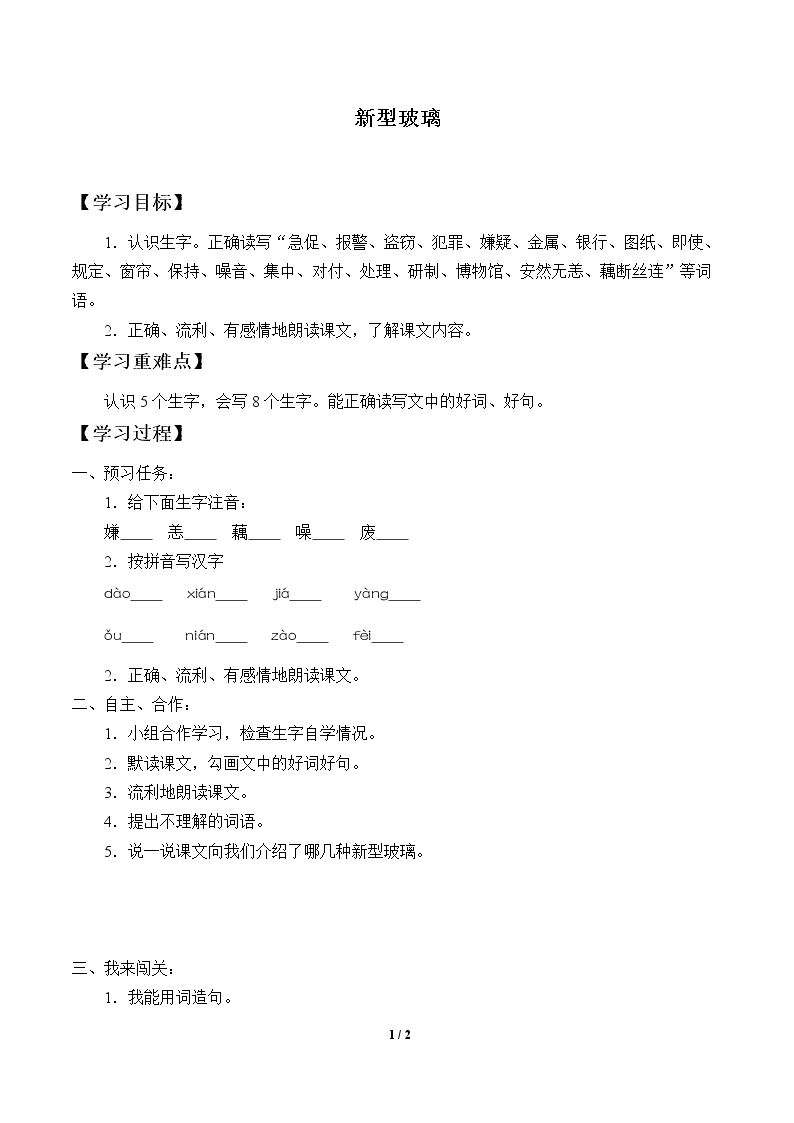 新型玻璃

【学习目标】

1．认识生字。正确读写“急促、报警、盗窃、犯罪、嫌疑、金属、银行、图纸、即使、规定、窗帘、保持、噪音、集中、对付、处理、研制、博物馆、安然无恙、藕断丝连”等词语。

2．正确、流利、有感情地朗读课文，了解课文内容。

【学习重难点】

认识5个生字，会写8个生字。能正确读写文中的好词、好句。

【学习过程】

一、预习任务：

1．给下面生字注音：

嫌____ 恙____ 藕____ 噪____ 废____

2．按拼音写汉字

dào____ xián____ jiá____ yàng____

ǒu____ nián____ zào____ fèi____

2．正确、流利、有感情地朗读课文。

二、自主、合作：

1．小组合作学习，检查生字自学情况。

2．默读课文，勾画文中的好词好句。

3．流利地朗读课文。

4．提出不理解的词语。

5．说一说课文向我们介绍了哪几种新型玻璃。

三、我来闯关：

1．我能用词造句。

1 / 2